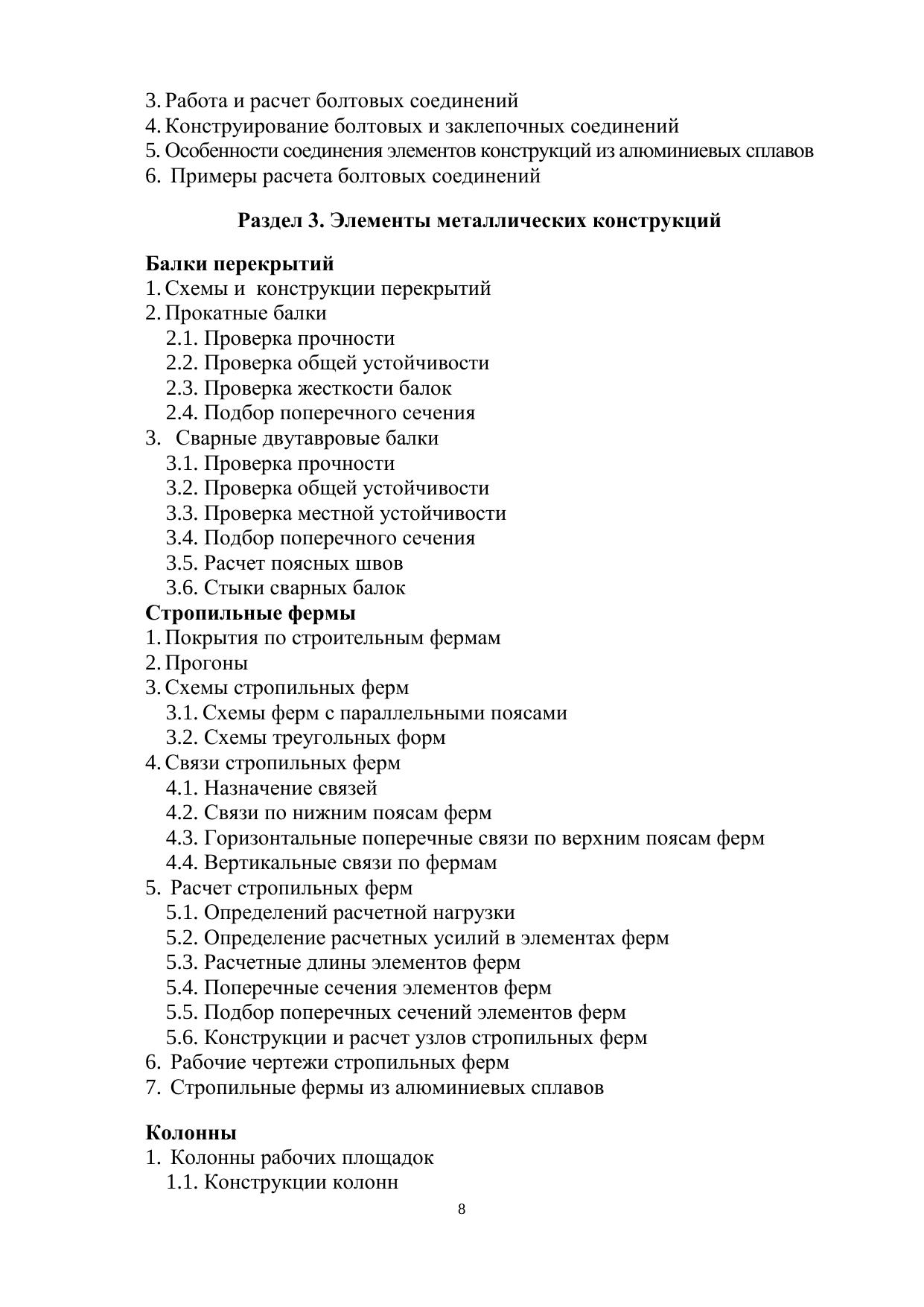 3. Работа и расчет болтовых соединений
4. Конструирование болтовых и заклепочных соединений
5. Особенности соединения элементов конструкций из алюминиевых сплавов
6. Примеры расчета болтовых соединений

Раздел 3. Элементы металлических конструкций

Балки перекрытий
1. Схемы и конструкции перекрытий
2. Прокатные балки
2.1. Проверка прочности
2.2. Проверка общей устойчивости
2.3. Проверка жесткости балок
2.4. Подбор поперечного сечения
3. Сварные двутавровые балки
3.1. Проверка прочности
3.2. Проверка общей устойчивости
3.3. Проверка местной устойчивости
3.4. Подбор поперечного сечения
3.5. Расчет поясных швов
3.6. Стыки сварных балок
Стропильные фермы
1. Покрытия по строительным фермам
2. Прогоны
3. Схемы стропильных ферм
3.1. Схемы ферм с параллельными поясами
3.2. Схемы треугольных форм
4. Связи стропильных ферм
4.1. Назначение связей
4.2. Связи по нижним поясам ферм
4.3. Горизонтальные поперечные связи по верхним поясам ферм
4.4. Вертикальные связи по фермам
5. Расчет стропильных ферм
5.1. Определений расчетной нагрузки
5.2. Определение расчетных усилий в элементах ферм
5.3. Расчетные длины элементов ферм
5.4. Поперечные сечения элементов ферм
5.5. Подбор поперечных сечений элементов ферм
5.6. Конструкции и расчет узлов стропильных ферм
6. Рабочие чертежи стропильных ферм
7. Стропильные фермы из алюминиевых сплавов

Колонны
1. Колонны рабочих площадок
1.1. Конструкции колонн

8